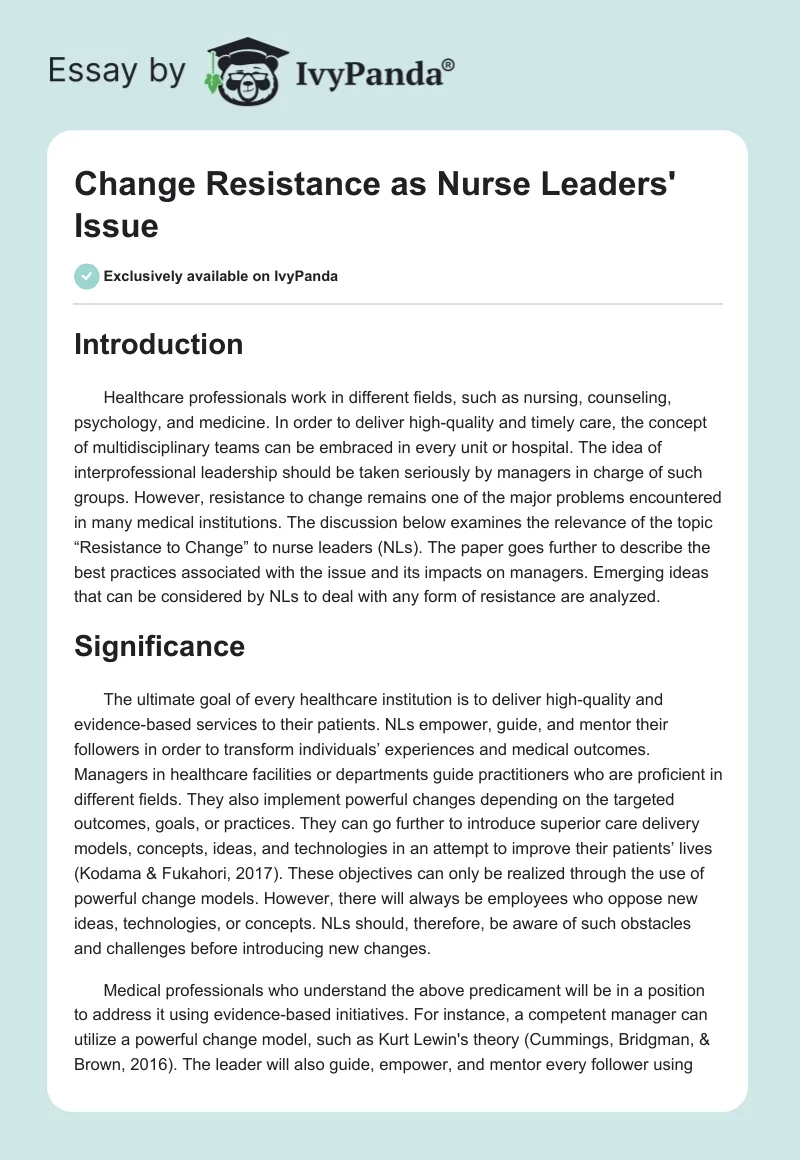 Essay by IvyPanda®

Change Resistance as Nurse Leaders' Issue

Exclusively available on IvyPanda

Introduction

Healthcare professionals work in different fields, such as nursing, counseling, psychology, and medicine. In order to deliver high-quality and timely care, the concept of multidisciplinary teams can be embraced in every unit or hospital. The idea of interprofessional leadership should be taken seriously by managers in charge of such groups. However, resistance to change remains one of the major problems encountered in many medical institutions. The discussion below examines the relevance of the topic “Resistance to Change” to nurse leaders (NLs). The paper goes further to describe the best practices associated with the issue and its impacts on managers. Emerging ideas that can be considered by NLs to deal with any form of resistance are analyzed.

Significance

The ultimate goal of every healthcare institution is to deliver high-quality and evidence-based services to their patients. NLs empower, guide, and mentor their followers in order to transform individuals’ experiences and medical outcomes. Managers in healthcare facilities or departments guide practitioners who are proficient in different fields. They also implement powerful changes depending on the targeted outcomes, goals, or practices. They can go further to introduce superior care delivery models, concepts, ideas, and technologies in an attempt to improve their patients’ lives (Kodama & Fukahori, 2017). These objectives can only be realized through the use of powerful change models. However, there will always be employees who oppose new ideas, technologies, or concepts. NLs should, therefore, be aware of such obstacles and challenges before introducing new changes.

Medical professionals who understand the above predicament will be in a position to address it using evidence-based initiatives. For instance, a competent manager can utilize a powerful change model, such as Kurt Lewin's theory (Cummings, Bridgman, & Brown, 2016). The leader will also guide, empower, and mentor every follower using